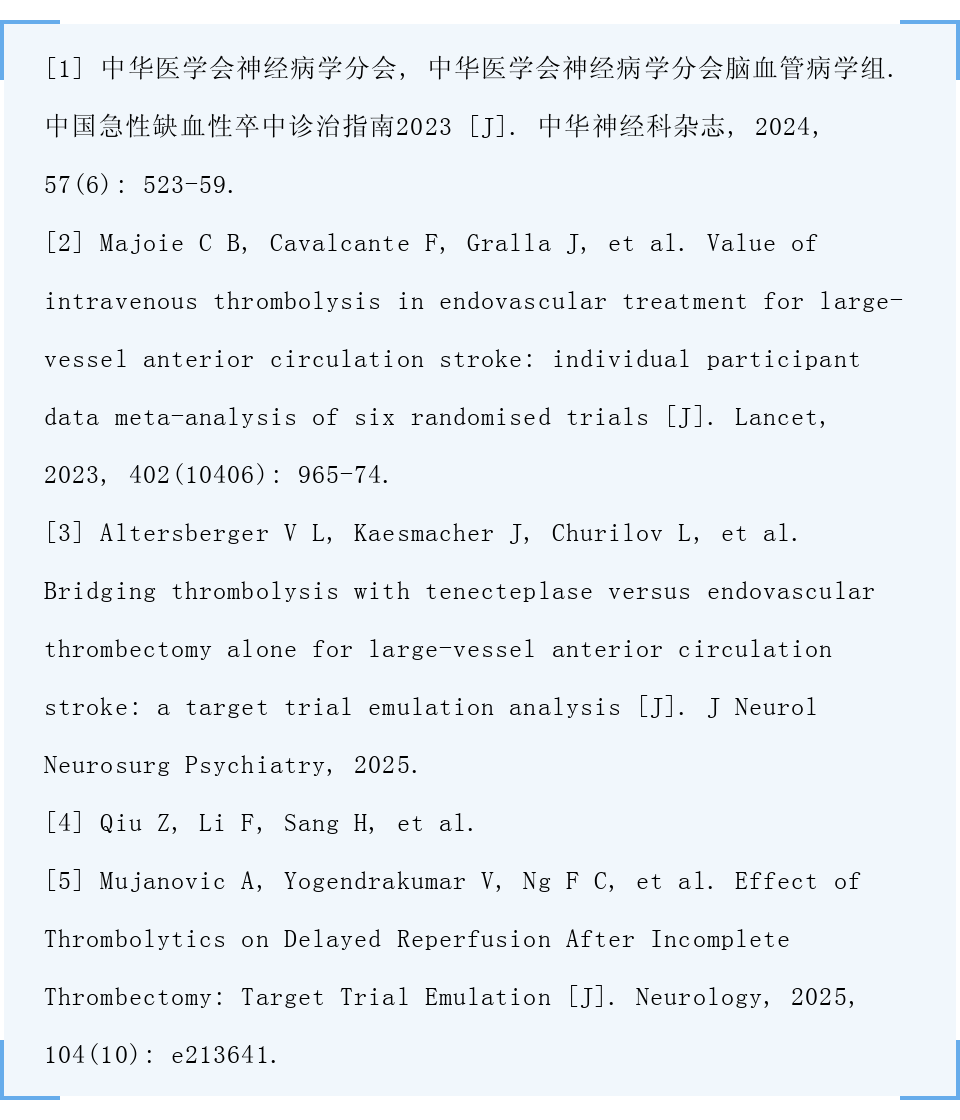 [1] 中华医学会神经病学分会, 中华医学会神经病学分会脑血管病学组. 中国急性缺血性卒中诊治指南2023 [J]. 中华神经科杂志, 2024, 57(6): 523-59.

[2] Majoie C B, Cavalcante F, Gralla J, et al. Value of intravenous thrombolysis in endovascular treatment for large-vessel anterior circulation stroke: individual participant data meta-analysis of six randomised trials [J]. Lancet, 2023, 402(10406): 965-74.

[3] Altersberger V L, Kaesmacher J, Churilov L, et al. Bridging thrombolysis with tenecteplase versus endovascular thrombectomy alone for large-vessel anterior circulation stroke: a target trial emulation analysis [J]. J Neurol Neurosurg Psychiatry, 2025.

[4] Qiu Z, Li F, Sang H, et al.

[5] Mujanovic A, Yogendrakumar V, Ng F C, et al. Effect of Thrombolytics on Delayed Reperfusion After Incomplete Thrombectomy: Target Trial Emulation [J]. Neurology, 2025, 104(10): e213641.